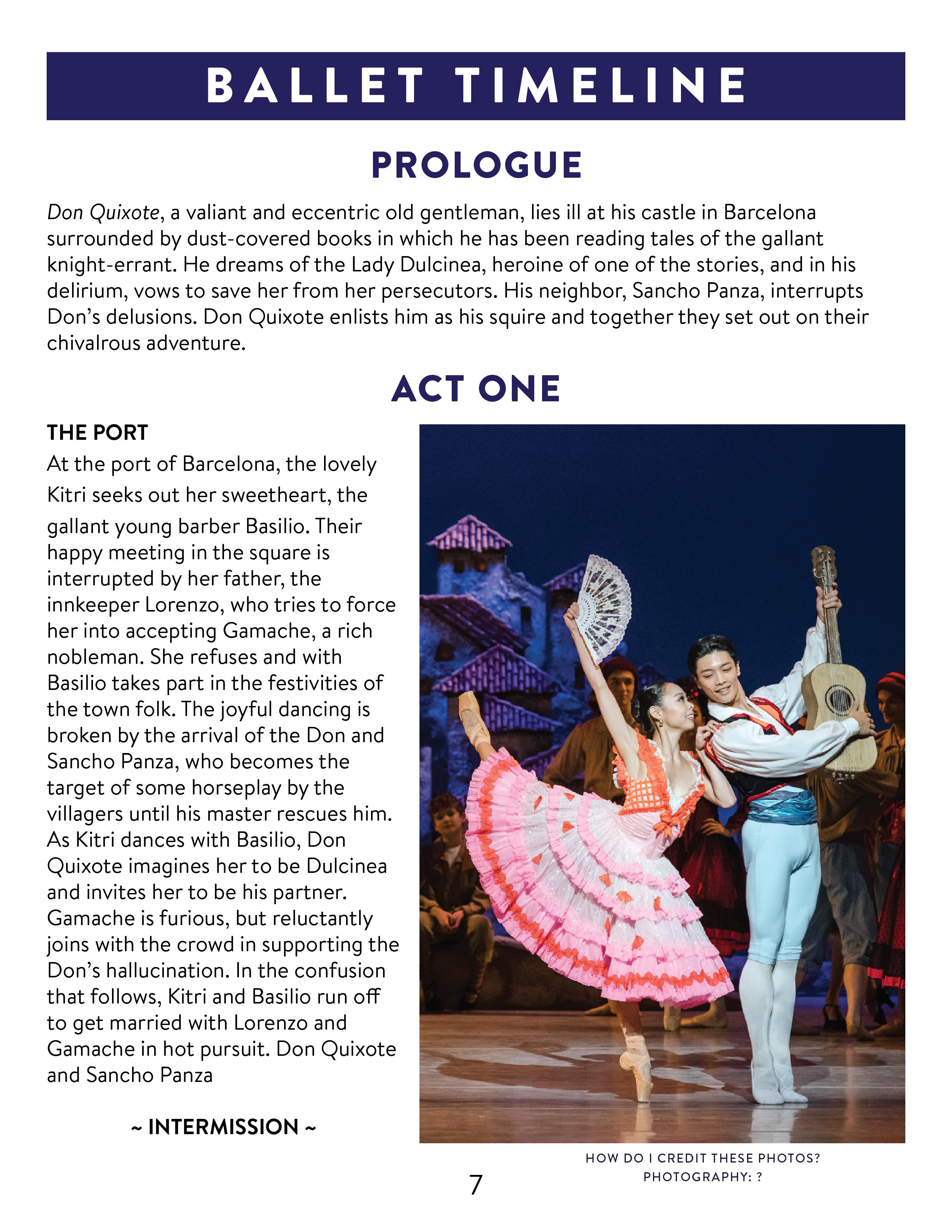 BALLET TIMELINE

PROLOGUE

Don Quixote, a valiant and eccentric old gentleman, lies ill at his castle in Barcelona surrounded by dust-covered books in which he has been reading tales of the gallant knight-errant. He dreams of the Lady Dulcinea, heroine of one of the stories, and in his delirium, vows to save her from her persecutors. His neighbor, Sancho Panza, interrupts Don's delusions. Don Quixote enlists him as his squire and together they set out on their chivalrous adventure.

ACT ONE

THE PORT

At the port of Barcelona, the lovely Kitri seeks out her sweetheart, the gallant young barber Basilio. Their happy meeting in the square is interrupted by her father, the innkeeper Lorenzo, who tries to force her into accepting Gamache, a rich nobleman. She refuses and with Basilio takes part in the festivities of the town folk. The joyful dancing is broken by the arrival of the Don and Sancho Panza, who becomes the target of some horseplay by the villagers until his master rescues him. As Kitri dances with Basilio, Don Quixote imagines her to be Dulcinea and invites her to be his partner. Gamache is furious, but reluctantly joins with the crowd in supporting the Don's hallucination. In the confusion that follows, Kitri and Basilio run off to get married with Lorenzo and Gamache in hot pursuit. Don Quixote and Sancho Panza

~ INTERMISSION ~

HOW DO I CREDIT THESE PHOTOS?
PHOTOGRAPHY: ?

7